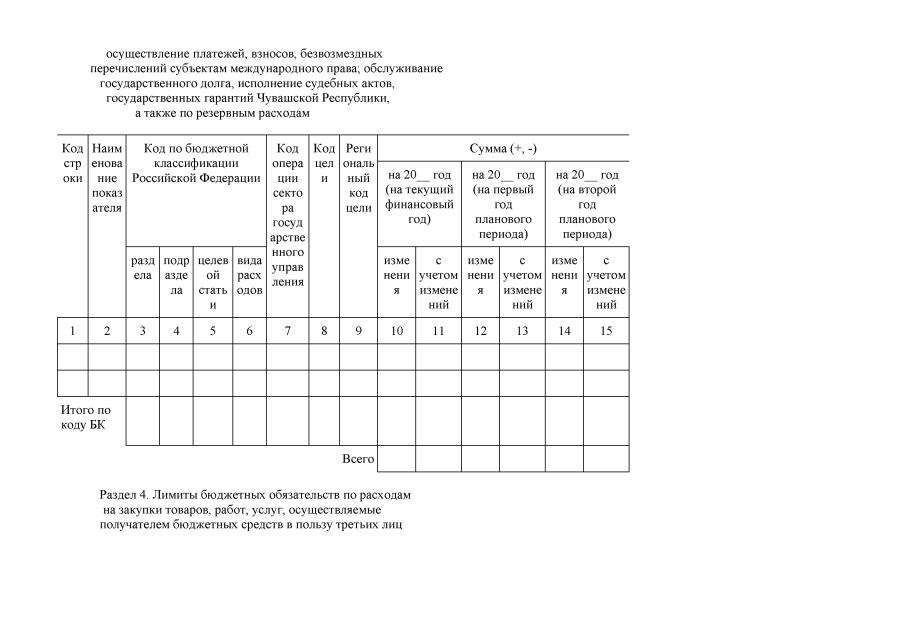 осуществление платежей, взносов, безвозмездных перечислений субъектам международного права; обслуживание государственного долга, исполнение судебных актов, государственных гарантий Чувашской Республики, а также по резервным расходам

| Код строки | Наименование показателя | Код по бюджетной классификации Российской Федерации | | | | Код операции сектора государственного управления | Код цели | Региональный код цели | Сумма (+, -) | | | | | |
|---|---|---|---|---|---|---|---|---|---|---|---|---|---|---|
| | | | | | | | | | на 20__ год (на текущий финансовый год) | | на 20__ год (на первый год планового периода) | | на 20__ год (на второй год планового периода) | |
| | | раздела | подраздела | целевой статьи | вида расходов | | | | изменения | с учетом изменений | изменения | с учетом изменений | изменения | с учетом изменений |
| 1 | 2 | 3 | 4 | 5 | 6 | 7 | 8 | 9 | 10 | 11 | 12 | 13 | 14 | 15 |
| | | | | | | | | | | | | | | |
| | | | | | | | | | | | | | | |
| Итого по коду БК | | | | | | | | | | | | | | |
| | | | | | | | | Всего | | | | | | |

Раздел 4. Лимиты бюджетных обязательств по расходам на закупки товаров, работ, услуг, осуществляемые получателем бюджетных средств в пользу третьих лиц